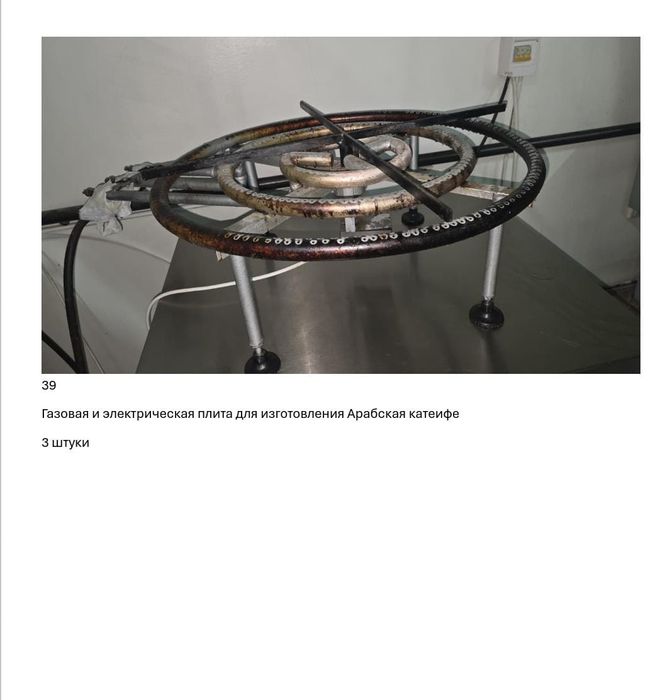 39

Газовая и электрическая плита для изготовления Арабская катеифе

3 штуки